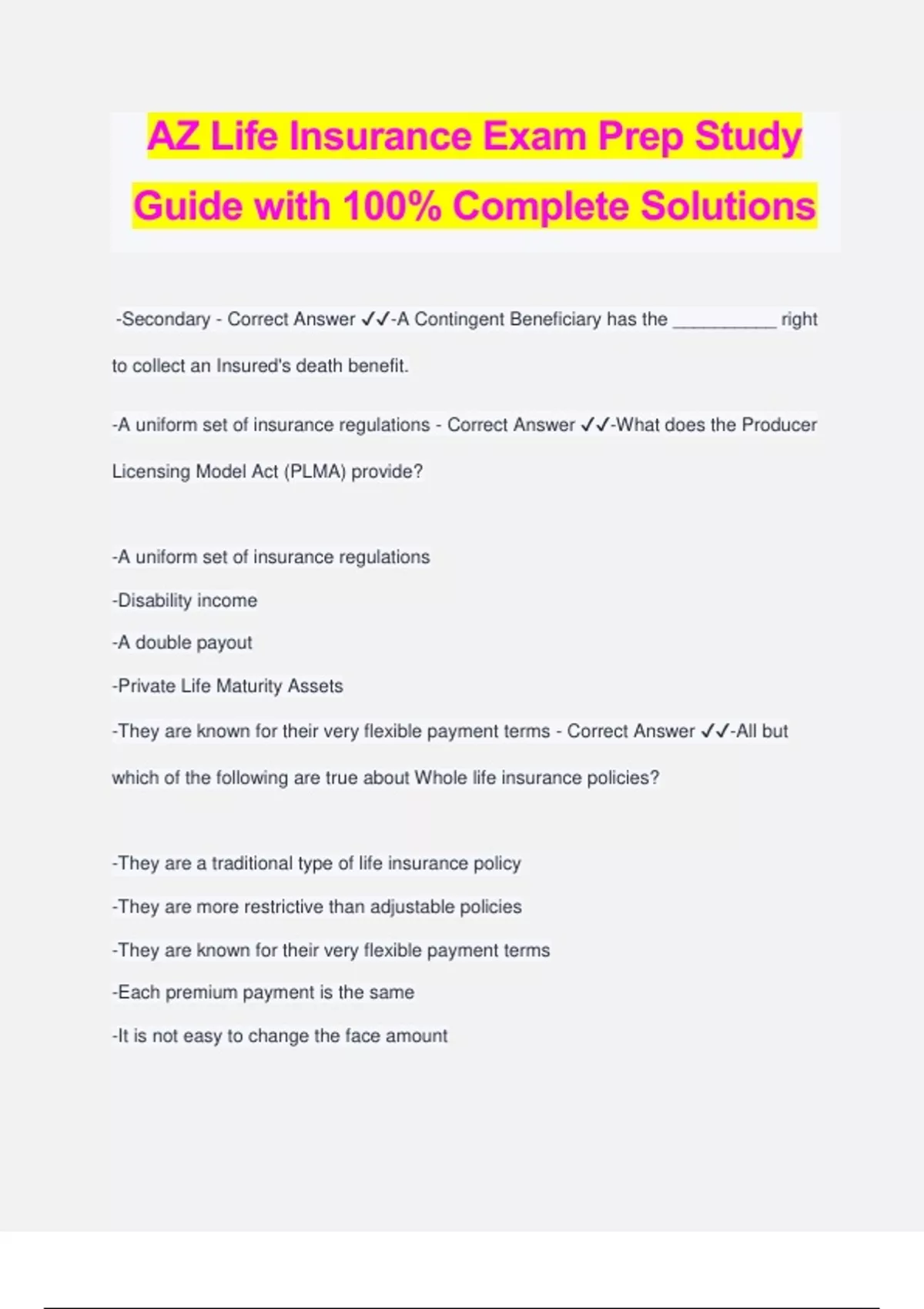 AZ Life Insurance Exam Prep Study Guide with 100% Complete Solutions

-Secondary - Correct Answer ✓✓-A Contingent Beneficiary has the __________ right to collect an Insured's death benefit.

-A uniform set of insurance regulations - Correct Answer ✓✓-What does the Producer Licensing Model Act (PLMA) provide?

-A uniform set of insurance regulations
-Disability income
-A double payout
-Private Life Maturity Assets

-They are known for their very flexible payment terms - Correct Answer ✓✓-All but which of the following are true about Whole life insurance policies?

-They are a traditional type of life insurance policy
-They are more restrictive than adjustable policies
-They are known for their very flexible payment terms
-Each premium payment is the same
-It is not easy to change the face amount